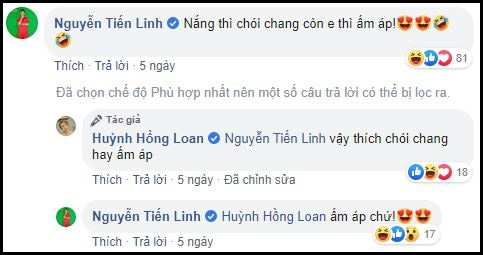 Nguyễn Tiến Linh Nắng thì chói chang còn e thì ấm áp!😍😍🤣🤣

81

Thích · Trả lời · 5 ngày

Đã chọn chế độ Phù hợp nhất nên một số câu trả lời có thể bị lọc ra.

Tác giả

Huỳnh Hồng Loan Nguyễn Tiến Linh vậy thích chói chang hay ấm áp

18

Thích · Trả lời · 5 ngày · Đã chỉnh sửa

Nguyễn Tiến Linh Huỳnh Hồng Loan ấm áp chứ!😍😍

17

Thích · Trả lời · 5 ngày